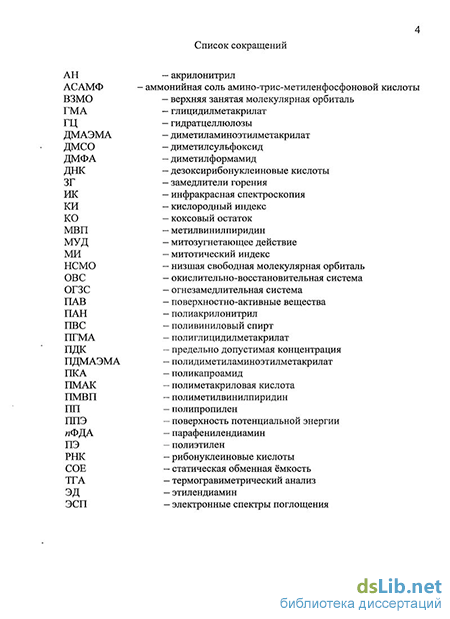 4

Список сокращений

АН – акрилонитрил
АСАМФ – аммонийная соль амино-трис-метиленфосфоновой кислоты
ВЗМО – верхняя занятая молекулярная орбиталь
ГМА – глицидилметакрилат
ГЦ – гидратцеллюлозы
ДМАЭМА – диметиламиноэтилметакрилат
ДМСО – диметилсульфоксид
ДМФА – диметилформамид
ДНК – дезоксирибонуклеиновые кислоты
ЗГ – замедлители горения
ИК – инфракрасная спектроскопия
КИ – кислородный индекс
КО – коксовый остаток
МВП – метилвинилпиридин
МУД – митозугнетающее действие
МИ – митотический индекс
НСМО – низшая свободная молекулярная орбиталь
ОВС – окислительно-восстановительная система
ОГЗС – огнезамедлительная система
ПАВ – поверхностно-активные вещества
ПАН – полиакрилонитрил
ПВС – поливиниловый спирт
ПГМА – полиглицидилметакрилат
ПДК – предельно допустимая концентрация
ПДМАЭМА – полидиметиламиноэтилметакрилат
ПКА – поликапроамид
ПМАК – полиметакриловая кислота
ПМВП – полиметилвинилпиридин
ПП – полипропилен
ППЭ – поверхность потенциальной энергии
пФДА – парафенилендиамин
ПЭ – полиэтилен
РНК – рибонуклеиновые кислоты
СОЕ – статическая обменная ёмкость
ТГА – термогравиметрический анализ
ЭД – этилендиамин
ЭСП – электронные спектры поглощения

dsLib.net
библиотека диссертаций